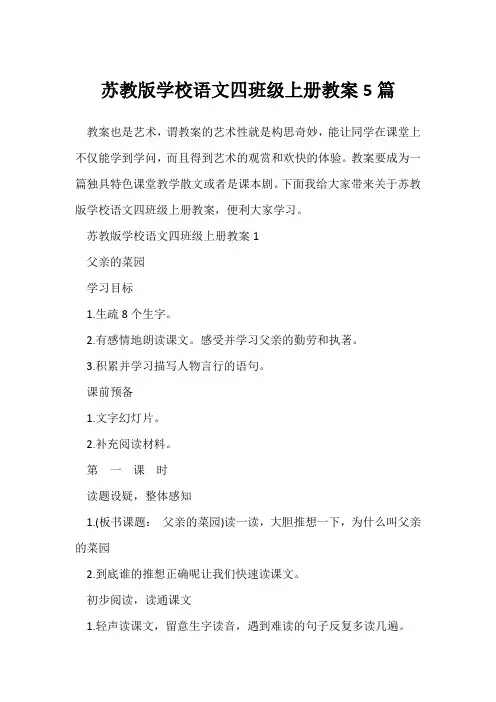 苏教版学校语文四班级上册教案 5 篇

教案也是艺术，谓教案的艺术性就是构思奇妙，能让同学在课堂上不仅能学到学问，而且得到艺术的观赏和欢快的体验。教案要成为一篇独具特色课堂教学散文或者是课本剧。下面我给大家带来关于苏教版学校语文四班级上册教案，便利大家学习。

苏教版学校语文四班级上册教案 1

父亲的菜园

学习目标

1.生疏 8 个生字。

2.有感情地朗读课文。感受并学习父亲的勤劳和执著。

3.积累并学习描写人物言行的语句。

课前预备

1.文字幻灯片。

2.补充阅读材料。

第 一 课 时

读题设疑，整体感知

1.(板书课题： 父亲的菜园)读一读，大胆推想一下，为什么叫父亲的菜园

2.到底谁的推想正确呢让我们快速读课文。

初步阅读，读通课文

1.轻声读课文，留意生字读音，遇到难读的句子反复多读几遍。